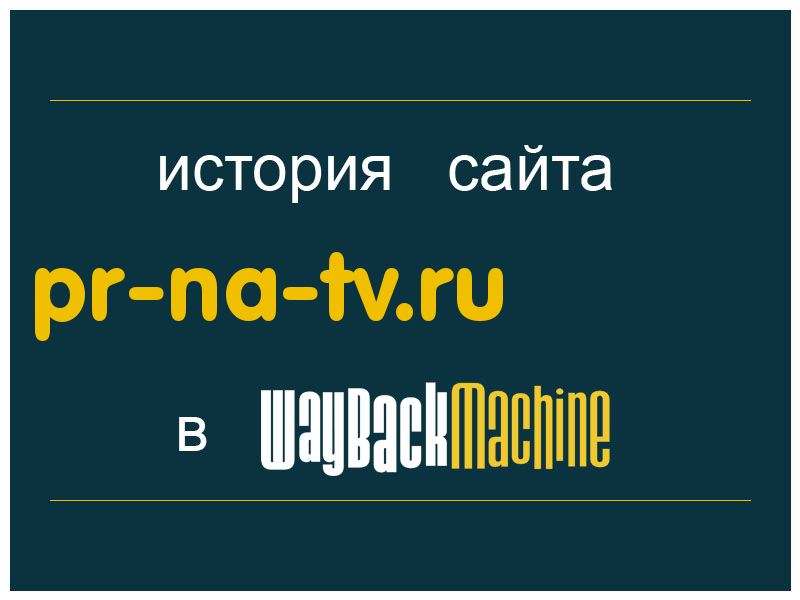 история сайта

pr-na-tv.ru

в WayBackMachine